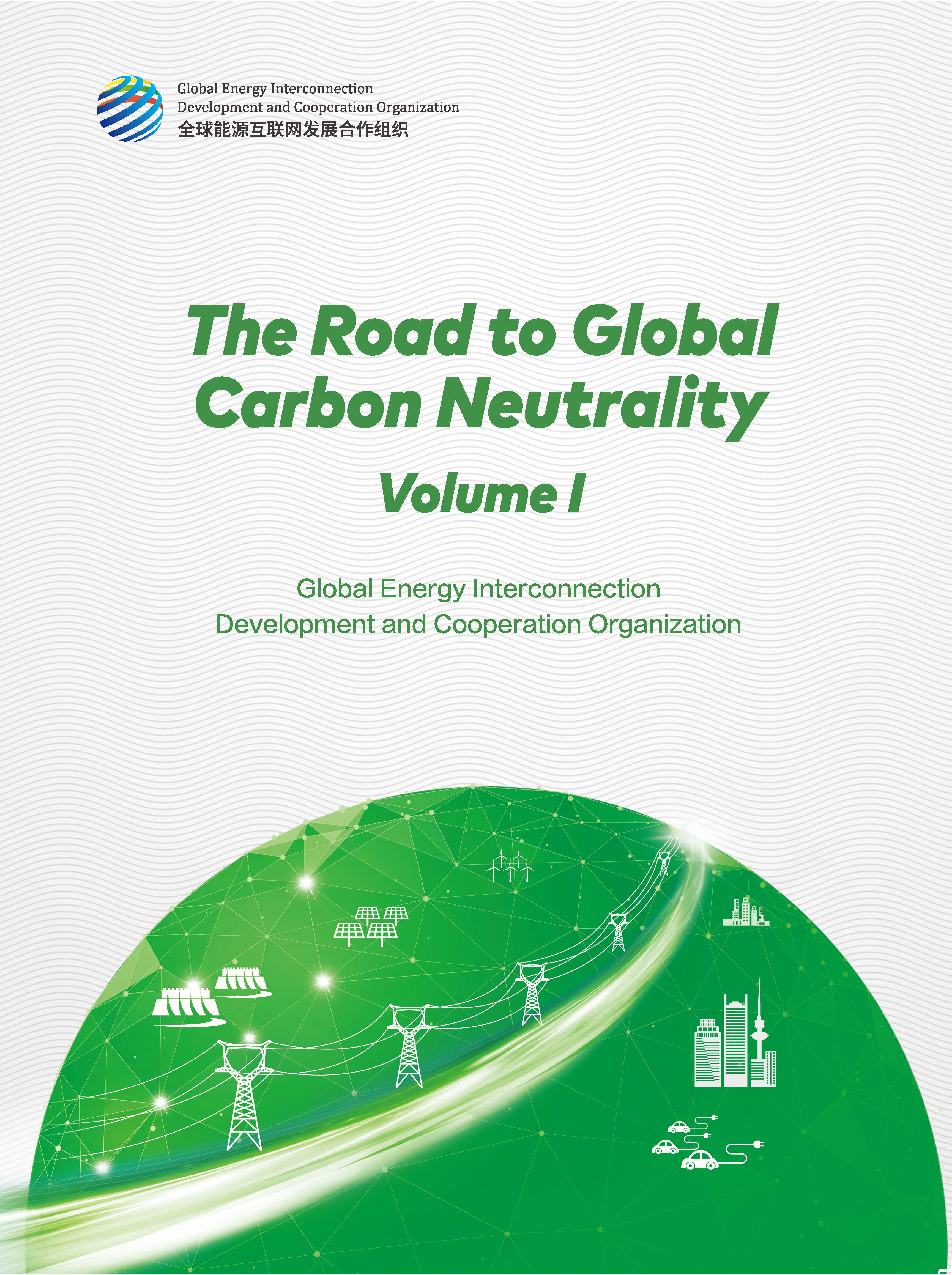 Global Energy Interconnection
Development and Cooperation Organization
全球能源互联网发展合作组织

The Road to Global Carbon Neutrality

Volume I

Global Energy Interconnection
Development and Cooperation Organization